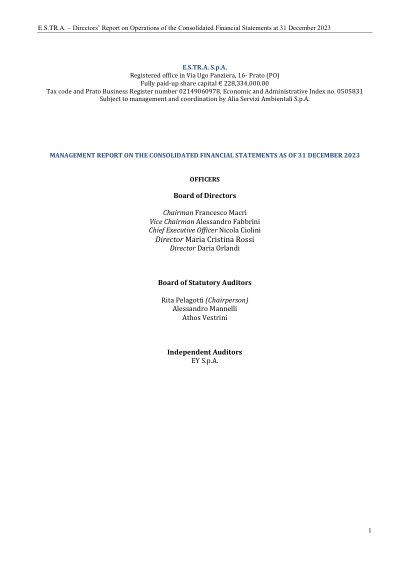 E.S.TR.A. – Directors' Report on Operations of the Consolidated Financial Statements at 31 December 2023

E.S.TR.A. S.p.A.
Registered office in Via Ugo Panziera, 16- Prato (PO)
Fully paid-up share capital € 228,334,000.00
Tax code and Prato Business Register number 02149060978, Economic and Administrative Index no. 0505831
Subject to management and coordination by Alia Servizi Ambientali S.p.A.

MANAGEMENT REPORT ON THE CONSOLIDATED FINANCIAL STATEMENTS AS OF 31 DECEMBER 2023

OFFICERS

Board of Directors

Chairman Francesco Macrì
Vice Chairman Alessandro Fabbrini
Chief Executive Officer Nicola Ciolini
Director Maria Cristina Rossi
Director Daria Orlandi

Board of Statutory Auditors

Rita Pelagotti (Chairperson)
Alessandro Mannelli
Athos Vestrini

Independent Auditors
EY S.p.A.

1